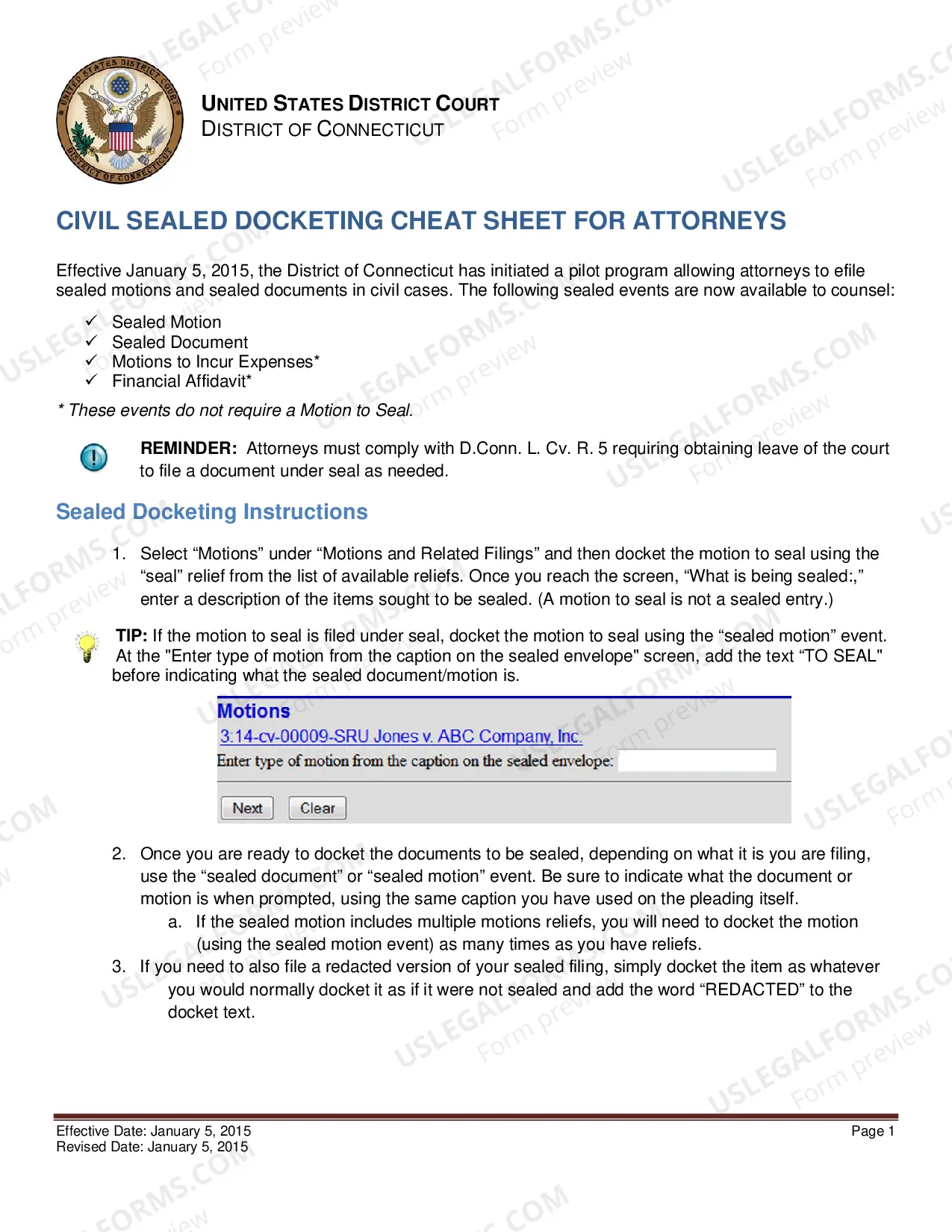 UNITED STATES DISTRICT COURT
DISTRICT OF CONNECTICUT

CIVIL SEALED DOCKETING CHEAT SHEET FOR ATTORNEYS

Effective January 5, 2015, the District of Connecticut has initiated a pilot program allowing attorneys to efile sealed motions and sealed documents in civil cases. The following sealed events are now available to counsel:

✓ Sealed Motion
✓ Sealed Document
✓ Motions to Incur Expenses*
✓ Financial Affidavit*

* These events do not require a Motion to Seal.

REMINDER: Attorneys must comply with D.Conn. L. Cv. R. 5 requiring obtaining leave of the court to file a document under seal as needed.

Sealed Docketing Instructions

1. Select "Motions" under "Motions and Related Filings" and then docket the motion to seal using the "seal" relief from the list of available reliefs. Once you reach the screen, "What is being sealed:," enter a description of the items sought to be sealed. (A motion to seal is not a sealed entry.)

TIP: If the motion to seal is filed under seal, docket the motion to seal using the "sealed motion" event. At the "Enter type of motion from the caption on the sealed envelope" screen, add the text "TO SEAL" before indicating what the sealed document/motion is.

Motions
3:14-cv-00009-SRU Jones v. ABC Company, Inc.
Enter type of motion from the caption on the sealed envelope:
Next Clear

2. Once you are ready to docket the documents to be sealed, depending on what it is you are filing, use the "sealed document" or "sealed motion" event. Be sure to indicate what the document or motion is when prompted, using the same caption you have used on the pleading itself.
a. If the sealed motion includes multiple motions reliefs, you will need to docket the motion (using the sealed motion event) as many times as you have reliefs.
3. If you need to also file a redacted version of your sealed filing, simply docket the item as whatever you would normally docket it as if it were not sealed and add the word "REDACTED" to the docket text.

Effective Date: January 5, 2015
Revised Date: January 5, 2015
Page 1

USLEGALFORMS.COM
Form preview